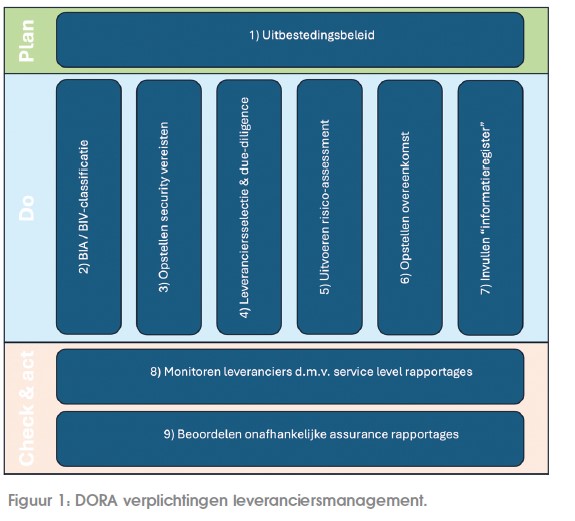 Plan

1) Uitbestedingsbeleid

Do

2) BIA / BIV-classificatie

3) Opstellen security vereisten

4) Leveranciersselectie & due-diligence

5) Uitvoeren risico-assessment

6) Opstellen overeenkomst

7) Invullen "informatieregister"

Check & act

8) Monitoren leveranciers d.m.v. service level rapportages

9) Beoordelen onafhankelijke assurance rapportages

Figuur 1: DORA verplichtingen leveranciersmanagement.